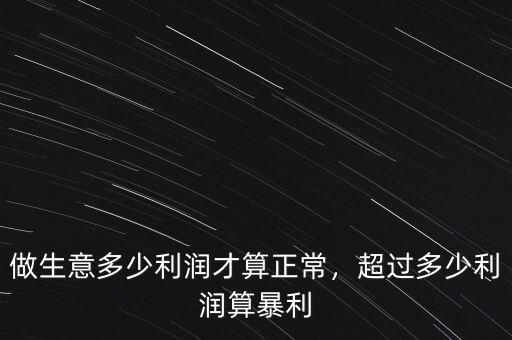 做生意多少利润才算正常，超过多少利润算暴利